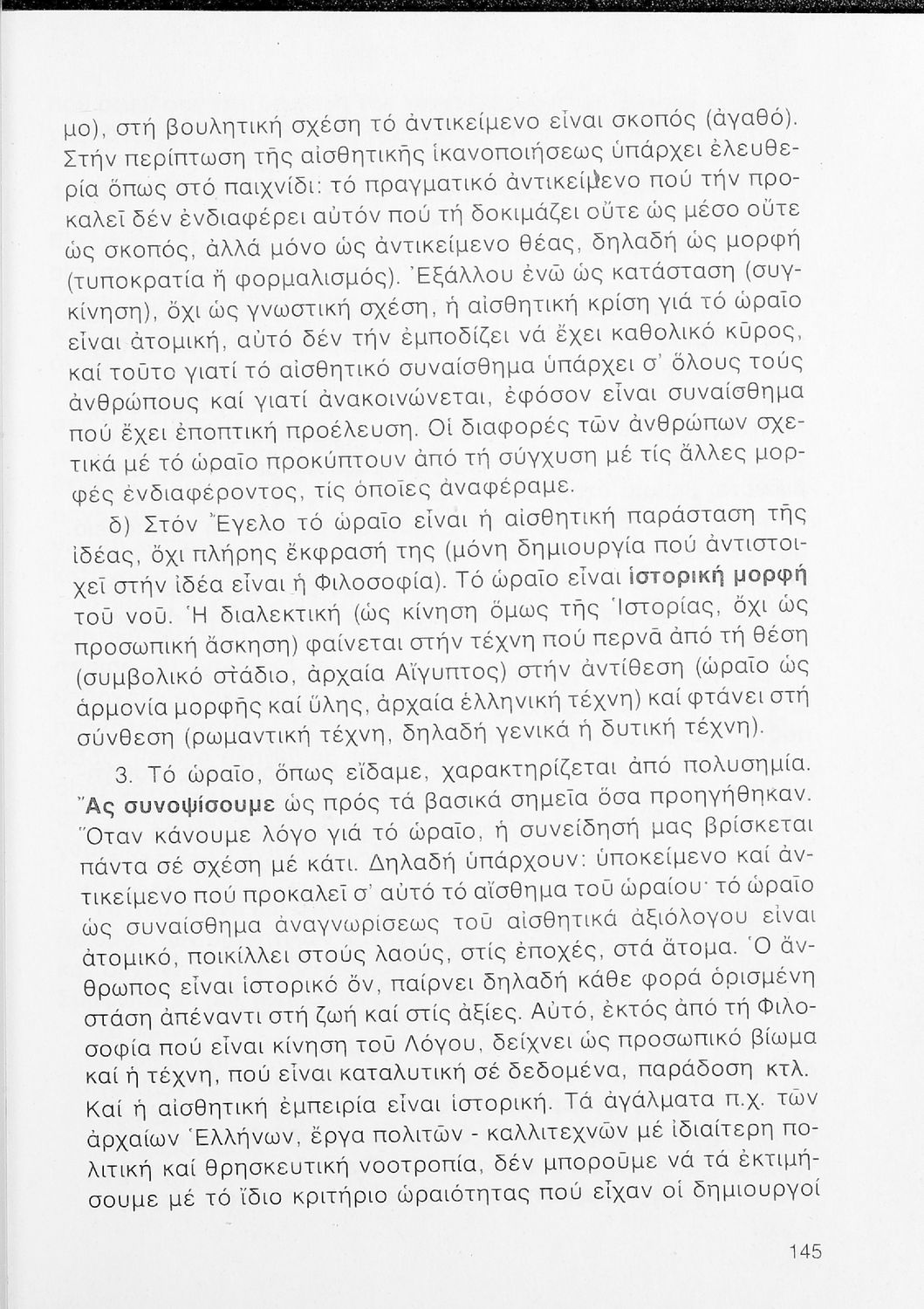 μο), στή βουλητική σχέση τό ἀντικείμενο εἶναι σκοπός (ἀγαθό). Στήν περίπτωση τῆς αἰσθητικῆς ἱκανοποιήσεως ὑπάρχει ἐλευθερία ὅπως στό παιχνίδι: τό πραγματικό ἀντικείμενο πού τήν προκαλεῖ δέν ἐνδιαφέρει αὐτόν πού τή δοκιμάζει οὔτε ὡς μέσο οὔτε ὡς σκοπός, ἀλλά μόνο ὡς ἀντικείμενο θέας, δηλαδή ὡς μορφή (τυποκρατία ἤ φορμαλισμός). Ἐξάλλου ἐνῶ ὡς κατάσταση (συγκίνηση), ὄχι ὡς γνωστική σχέση, ἡ αἰσθητική κρίση γιά τό ὡραῖο εἶναι ἀτομική, αὐτό δέν τήν ἐμποδίζει νά ἔχει καθολικό κῦρος, καί τοῦτο γιατί τό αἰσθητικό συναίσθημα ὑπάρχει σ' ὅλους τούς ἀνθρώπους καί γιατί ἀνακοινώνεται, ἐφόσον εἶναι συναίσθημα πού ἔχει ἐποπτική προέλευση. Οἱ διαφορές τῶν ἀνθρώπων σχετικά μέ τό ὡραῖο προκύπτουν ἀπό τή σύγχυση μέ τίς ἄλλες μορφές ἐνδιαφέροντος, τίς ὁποῖες ἀναφέραμε.

δ) Στόν Ἔγελο τό ὡραῖο εἶναι ἡ αἰσθητική παράσταση τῆς ἰδέας, ὄχι πλήρης ἔκφρασή της (μόνη δημιουργία πού ἀντιστοιχεῖ στήν ἰδέα εἶναι ἡ Φιλοσοφία). Τό ὡραῖο εἶναι ἱστορική μορφή τοῦ νοῦ. Ἡ διαλεκτική (ὡς κίνηση ὅμως τῆς Ἱστορίας, ὄχι ὡς προσωπική ἄσκηση) φαίνεται στήν τέχνη πού περνᾶ ἀπό τή θέση (συμβολικό στάδιο, ἀρχαία Αἴγυπτος) στήν ἀντίθεση (ὡραῖο ὡς ἁρμονία μορφῆς καί ὕλης, ἀρχαία ἑλληνική τέχνη) καί φτάνει στή σύνθεση (ρωμαντική τέχνη, δηλαδή γενικά ἡ δυτική τέχνη).

3. Τό ὡραῖο, ὅπως εἴδαμε, χαρακτηρίζεται ἀπό πολυσημία. Ἄς συνοψίσουμε ὡς πρός τά βασικά σημεῖα ὅσα προηγήθηκαν. Ὅταν κάνουμε λόγο γιά τό ὡραῖο, ἡ συνείδησή μας βρίσκεται πάντα σέ σχέση μέ κάτι. Δηλαδή ὑπάρχουν: ὑποκείμενο καί ἀντικείμενο πού προκαλεῖ σ' αὐτό τό αἴσθημα τοῦ ὡραίου· τό ὡραῖο ὡς συναίσθημα ἀναγνωρίσεως τοῦ αἰσθητικά ἀξιόλογου εἶναι ἀτομικό, ποικίλλει στούς λαούς, στίς ἐποχές, στά ἄτομα. Ὁ ἄνθρωπος εἶναι ἱστορικό ὄν, παίρνει δηλαδή κάθε φορά ὁρισμένη στάση ἀπέναντι στή ζωή καί στίς ἀξίες. Αὐτό, ἐκτός ἀπό τή Φιλοσοφία πού εἶναι κίνηση τοῦ Λόγου, δείχνει ὡς προσωπικό βίωμα καί ἡ τέχνη, πού εἶναι καταλυτική σέ δεδομένα, παράδοση κτλ. Καί ἡ αἰσθητική ἐμπειρία εἶναι ἱστορική. Τά ἀγάλματα π.χ. τῶν ἀρχαίων Ἑλλήνων, ἔργα πολιτῶν - καλλιτεχνῶν μέ ἰδιαίτερη πολιτική καί θρησκευτική νοοτροπία, δέν μποροῦμε νά τά ἐκτιμήσουμε μέ τό ἴδιο κριτήριο ὡραιότητας πού εἶχαν οἱ δημιουργοί

145